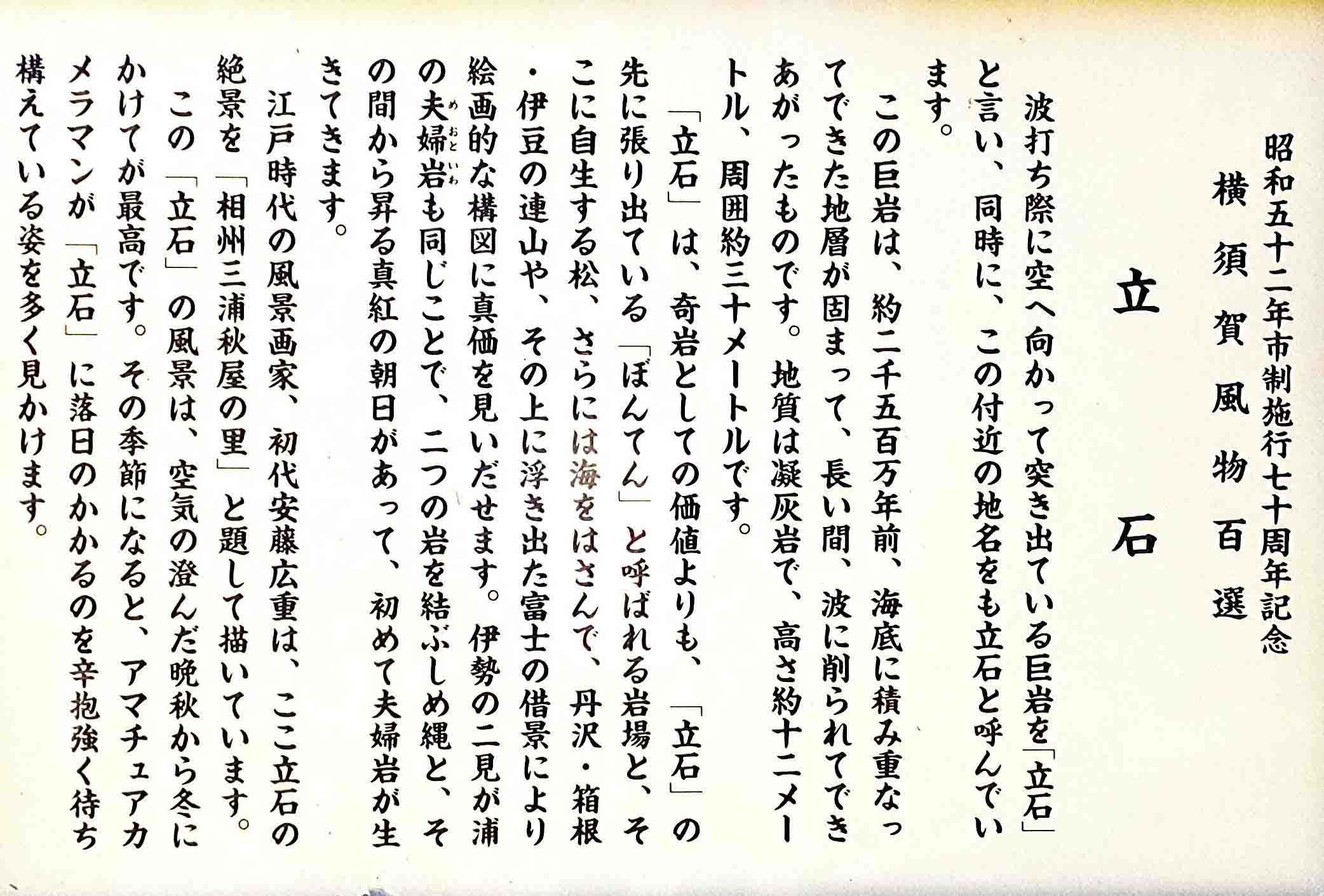 昭和五十二年市制施行七十周年記念
横須賀風物百選

立石

波打ち際に空へ向かって突き出ている巨岩を「立石」と言い、同時に、この付近の地名をも立石と呼んでいます。

この巨岩は、約二千五百万年前、海底に積み重なってできた地層が固まって、長い間、波に削られてできあがったものです。地質は凝灰岩で、高さ約十二メートル、周囲約三十メートルです。

「立石」は、奇岩としての価値よりも、「立石」の先に張り出ている「ぼんてん」と呼ばれる岩場と、そこに自生する松、さらには海をはさんで、丹沢・箱根・伊豆の連山や、その上に浮き出た富士の借景により絵画的な構図に真価を見いだせます。伊勢の二見が浦の夫婦岩も同じことで、二つの岩を結ぶしめ縄と、その間から昇る真紅の朝日があって、初めて夫婦岩が生きてきます。

江戸時代の風景画家、初代安藤広重は、ここ立石の絶景を「相州三浦秋屋の里」と題して描いています。

この「立石」の風景は、空気の澄んだ晩秋から冬にかけてが最高です。その季節になると、アマチュアカメラマンが「立石」に落日のかかるのを辛抱強く待ち構えている姿を多く見かけます。